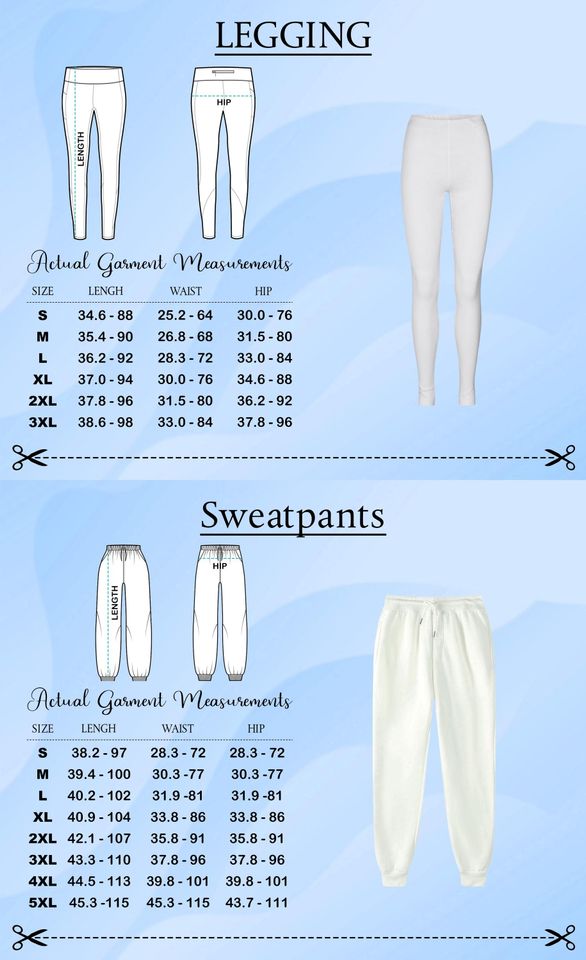 LEGGING

LENGTH

HIP

Actual Garment Measurements

| SIZE | LENGH | WAIST | HIP |
|---|---|---|---|
| S | 34.6 - 88 | 25.2 - 64 | 30.0 - 76 |
| M | 35.4 - 90 | 26.8 - 68 | 31.5 - 80 |
| L | 36.2 - 92 | 28.3 - 72 | 33.0 - 84 |
| XL | 37.0 - 94 | 30.0 - 76 | 34.6 - 88 |
| 2XL | 37.8 - 96 | 31.5 - 80 | 36.2 - 92 |
| 3XL | 38.6 - 98 | 33.0 - 84 | 37.8 - 96 |

Sweatpants

LENGTH

HIP

Actual Garment Measurements

| SIZE | LENGH | WAIST | HIP |
|---|---|---|---|
| S | 38.2 - 97 | 28.3 - 72 | 28.3 - 72 |
| M | 39.4 - 100 | 30.3 -77 | 30.3 -77 |
| L | 40.2 - 102 | 31.9 -81 | 31.9 -81 |
| XL | 40.9 - 104 | 33.8 - 86 | 33.8 - 86 |
| 2XL | 42.1 - 107 | 35.8 - 91 | 35.8 - 91 |
| 3XL | 43.3 - 110 | 37.8 - 96 | 37.8 - 96 |
| 4XL | 44.5 - 113 | 39.8 - 101 | 39.8 - 101 |
| 5XL | 45.3 -115 | 45.3 - 115 | 43.7 - 111 |